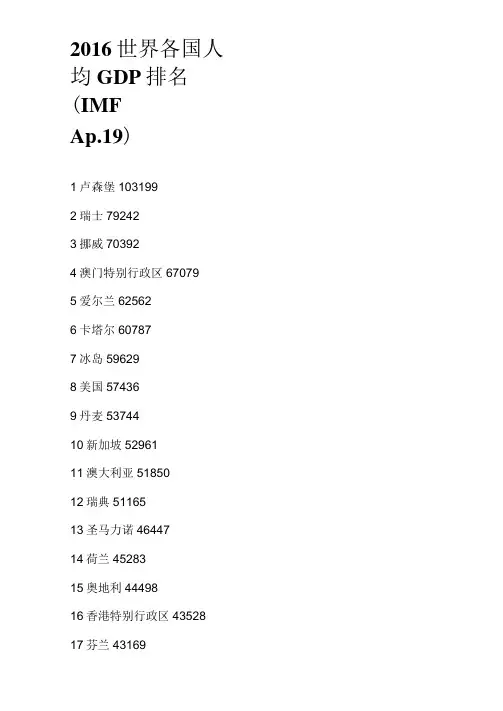 2016世界各国人均GDP排名（IMF Ap.19）

1卢森堡103199

2瑞士79242

3挪威70392

4澳门特别行政区67079

5爱尔兰62562

6卡塔尔60787

7冰岛59629

8美国57436

9丹麦53744

10新加坡52961

11澳大利亚51850

12瑞典51165

13圣马力诺46447

14荷兰45283

15奥地利44498

16香港特别行政区43528

17芬兰43169